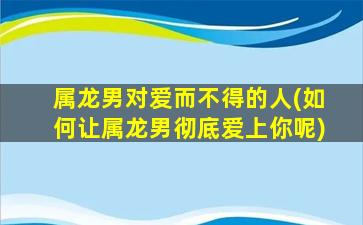 属龙男对爱而不得的人(如何让属龙男彻底爱上你呢)